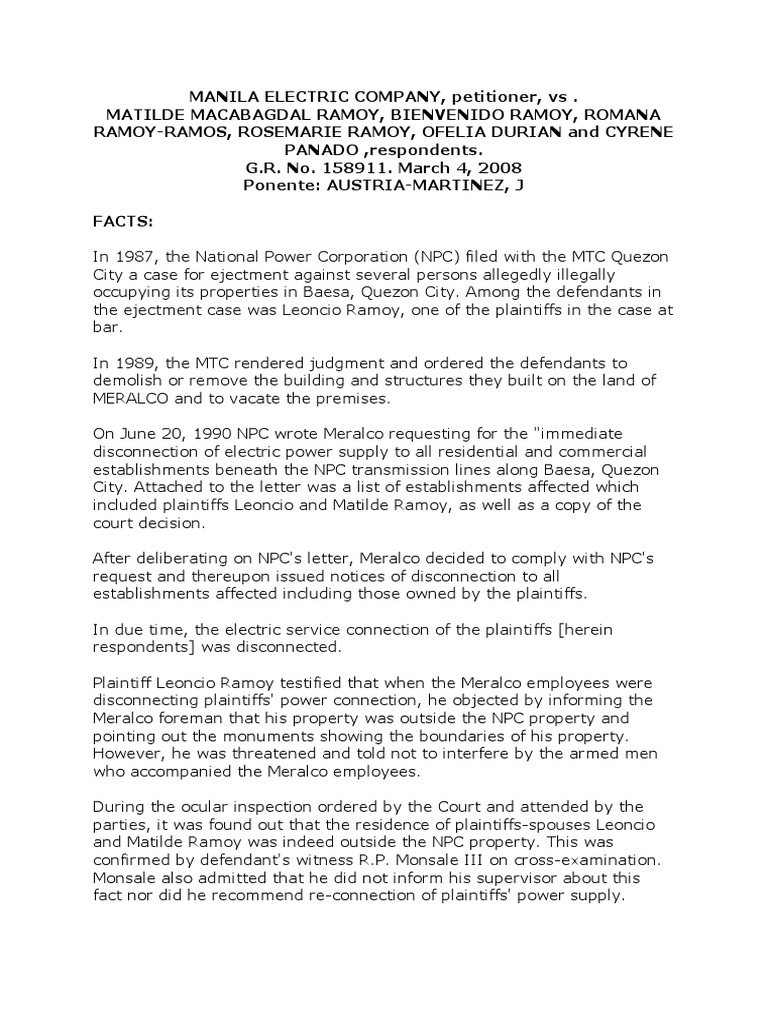 MANILA ELECTRIC COMPANY, petitioner, vs .
MATILDE MACABAGDAL RAMOY, BIENVENIDO RAMOY, ROMANA RAMOY-RAMOS, ROSEMARIE RAMOY, OFELIA DURIAN and CYRENE PANADO ,respondents.
G.R. No. 158911. March 4, 2008
Ponente: AUSTRIA-MARTINEZ, J

FACTS:

In 1987, the National Power Corporation (NPC) filed with the MTC Quezon City a case for ejectment against several persons allegedly illegally occupying its properties in Baesa, Quezon City. Among the defendants in the ejectment case was Leoncio Ramoy, one of the plaintiffs in the case at bar.

In 1989, the MTC rendered judgment and ordered the defendants to demolish or remove the building and structures they built on the land of MERALCO and to vacate the premises.

On June 20, 1990 NPC wrote Meralco requesting for the "immediate disconnection of electric power supply to all residential and commercial establishments beneath the NPC transmission lines along Baesa, Quezon City. Attached to the letter was a list of establishments affected which included plaintiffs Leoncio and Matilde Ramoy, as well as a copy of the court decision.

After deliberating on NPC's letter, Meralco decided to comply with NPC's request and thereupon issued notices of disconnection to all establishments affected including those owned by the plaintiffs.

In due time, the electric service connection of the plaintiffs [herein respondents] was disconnected.

Plaintiff Leoncio Ramoy testified that when the Meralco employees were disconnecting plaintiffs' power connection, he objected by informing the Meralco foreman that his property was outside the NPC property and pointing out the monuments showing the boundaries of his property. However, he was threatened and told not to interfere by the armed men who accompanied the Meralco employees.

During the ocular inspection ordered by the Court and attended by the parties, it was found out that the residence of plaintiffs-spouses Leoncio and Matilde Ramoy was indeed outside the NPC property. This was confirmed by defendant's witness R.P. Monsale III on cross-examination. Monsale also admitted that he did not inform his supervisor about this fact nor did he recommend re-connection of plaintiffs' power supply.